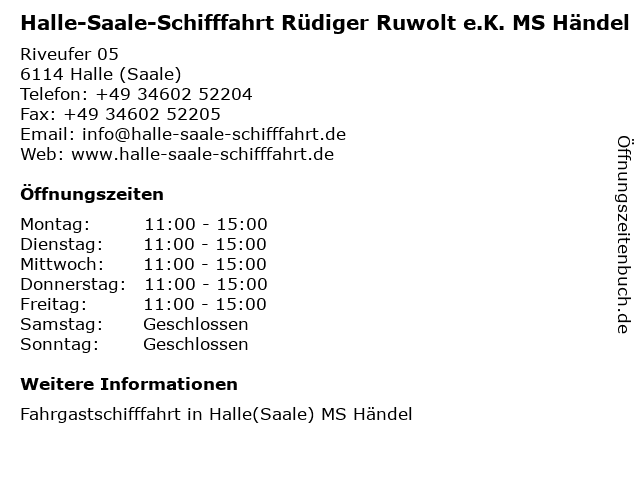 Halle-Saale-Schifffahrt Rüdiger Ruwolt e.K. MS Händel

Riveufer 05
6114 Halle (Saale)
Telefon: +49 34602 52204
Fax: +49 34602 52205
Email: info@halle-saale-schifffahrt.de
Web: www.halle-saale-schifffahrt.de

Öffnungszeiten

Montag: 11:00 - 15:00
Dienstag: 11:00 - 15:00
Mittwoch: 11:00 - 15:00
Donnerstag: 11:00 - 15:00
Freitag: 11:00 - 15:00
Samstag: Geschlossen
Sonntag: Geschlossen

Weitere Informationen

Fahrgastschifffahrt in Halle(Saale) MS Händel

Öffnungszeitenbuch.de